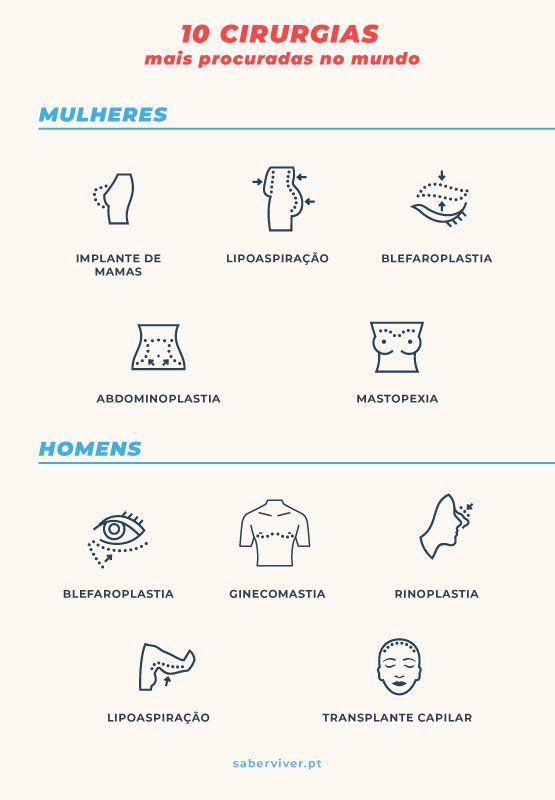 10 CIRURGIAS
mais procuradas no mundo

MULHERES

IMPLANTE DE MAMAS

LIPOASPIRAÇÃO

BLEFAROPLASTIA

ABDOMINOPLASTIA

MASTOPEXIA

HOMENS

BLEFAROPLASTIA

GINECOMASTIA

RINOPLASTIA

LIPOASPIRAÇÃO

TRANSPLANTE CAPILAR

saberviver.pt